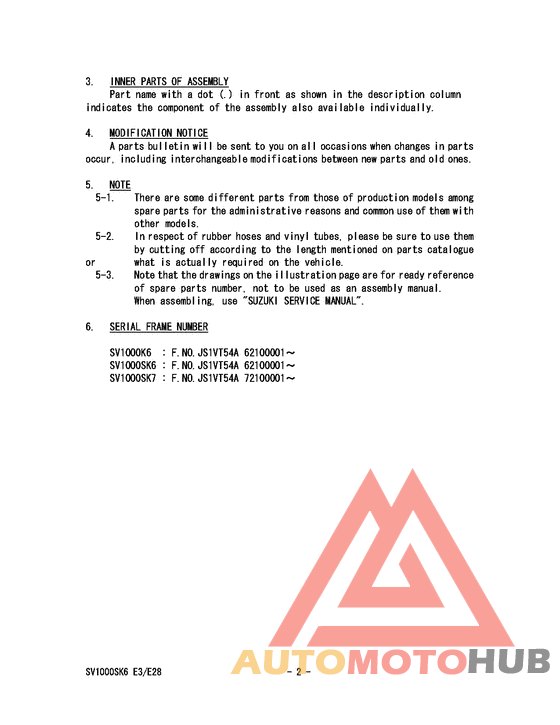 3. INNER PARTS OF ASSEMBLY
Part name with a dot (.) in front as shown in the description column indicates the component of the assembly also available individually.

4. MODIFICATION NOTICE
A parts bulletin will be sent to you on all occasions when changes in parts occur, including interchangeable modifications between new parts and old ones.

5. NOTE
5-1. There are some different parts from those of production models among spare parts for the administrative reasons and common use of them with other models.
5-2. In respect of rubber hoses and vinyl tubes, please be sure to use them by cutting off according to the length mentioned on parts catalogue or what is actually required on the vehicle.
5-3. Note that the drawings on the illustration page are for ready reference of spare parts number, not to be used as an assembly manual. When assembling, use "SUZUKI SERVICE MANUAL".

6. SERIAL FRAME NUMBER

SV1000K6 : F.NO.JS1VT54A 62100001～
SV1000SK6 : F.NO.JS1VT54A 62100001～
SV1000SK7 : F.NO.JS1VT54A 72100001～

AUTOMOTOHUB

SV1000SK6 E3/E28 - 2 -